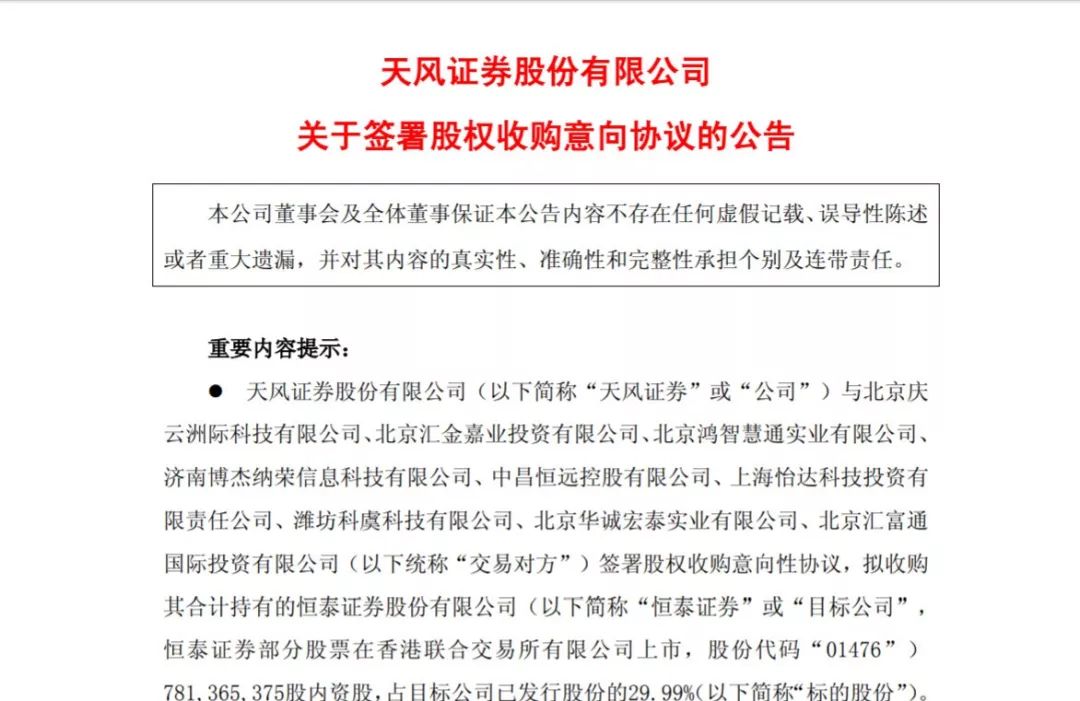 天风证券股份有限公司
关于签署股权收购意向协议的公告

本公司董事会及全体董事保证本公告内容不存在任何虚假记载、误导性陈述或者重大遗漏，并对其内容的真实性、准确性和完整性承担个别及连带责任。

重要内容提示：

● 天风证券股份有限公司（以下简称“天风证券”或“公司”）与北京庆云洲际科技有限公司、北京汇金嘉业投资有限公司、北京鸿智慧通实业有限公司、济南博杰纳荣信息科技有限公司、中昌恒远控股有限公司、上海怡达科技投资有限责任公司、潍坊科虞科技有限公司、北京华诚宏泰实业有限公司、北京汇富通国际投资有限公司（以下统称“交易对方”）签署股权收购意向性协议，拟收购其合计持有的恒泰证券股份有限公司（以下简称“恒泰证券”或“目标公司”，恒泰证券部分股票在香港联合交易所有限公司上市，股份代码“01476”）781,365,375股内资股，占目标公司已发行股份的29.99%（以下简称“标的股份”）。